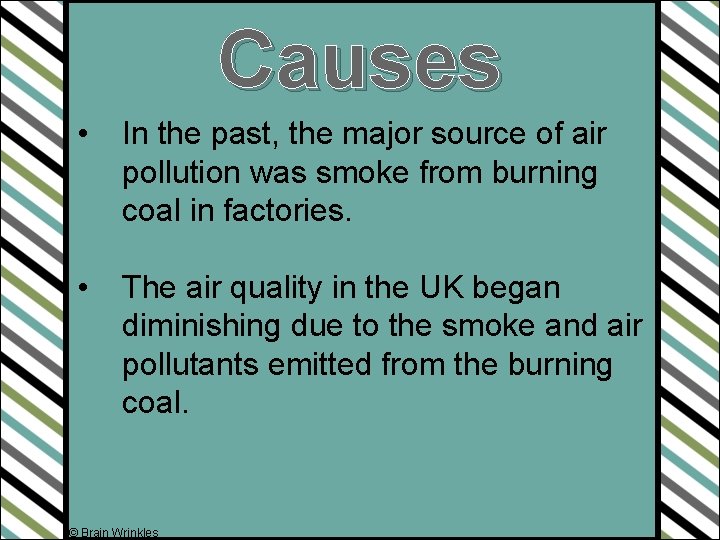 Causes

• In the past, the major source of air pollution was smoke from burning coal in factories.

• The air quality in the UK began diminishing due to the smoke and air pollutants emitted from the burning coal.

© Brain Wrinkles